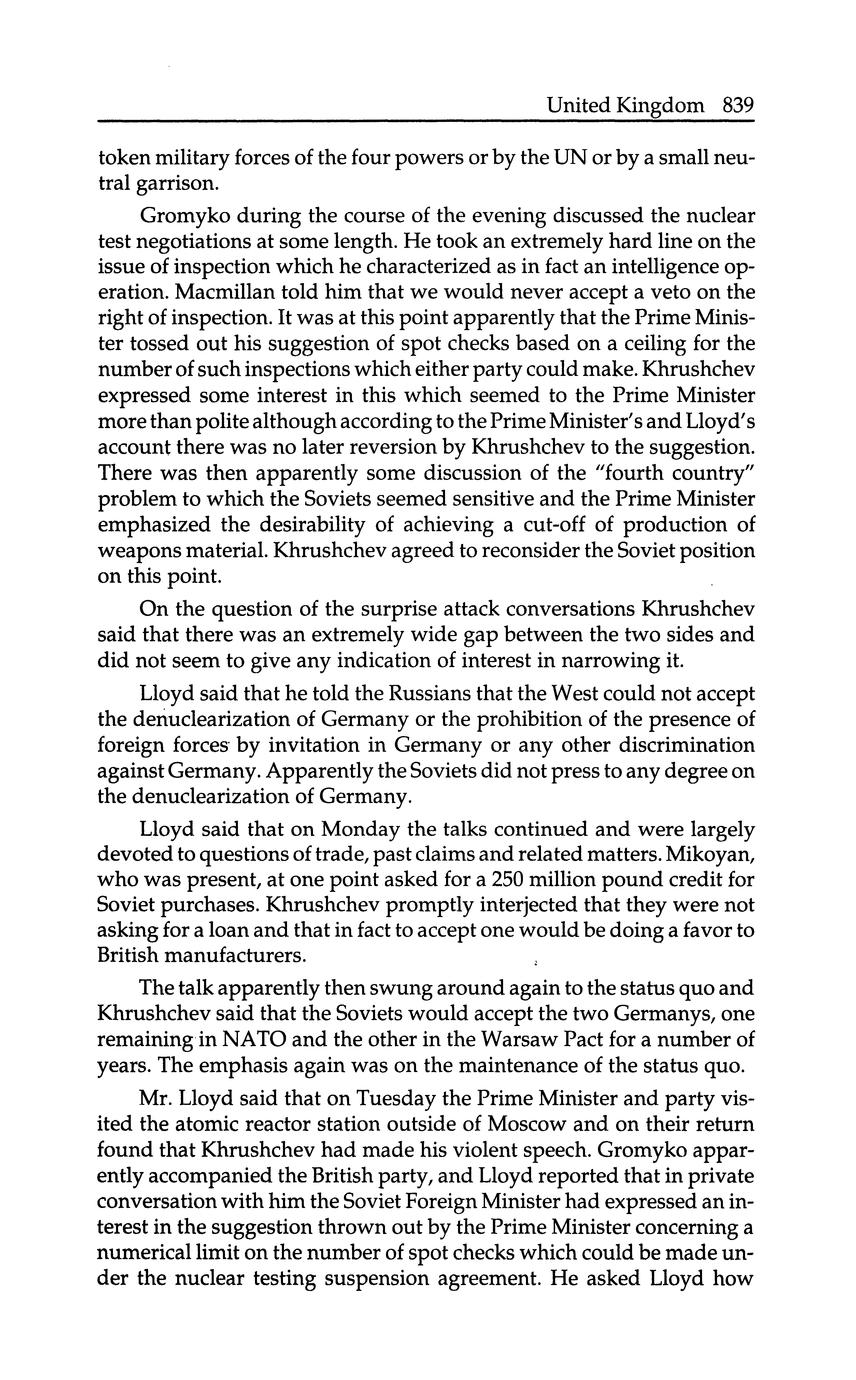 United Kingdom 839

token military forces of the four powers or by the UN or by a small neutral garrison.

Gromyko during the course of the evening discussed the nuclear test negotiations at some length. He took an extremely hard line on the issue of inspection which he characterized as in fact an intelligence operation. Macmillan told him that we would never accept a veto on the right of inspection. It was at this point apparently that the Prime Minister tossed out his suggestion of spot checks based on a ceiling for the number of such inspections which either party could make. Khrushchev expressed some interest in this which seemed to the Prime Minister more than polite although according to the Prime Minister's and Lloyd's account there was no later reversion by Khrushchev to the suggestion. There was then apparently some discussion of the "fourth country" problem to which the Soviets seemed sensitive and the Prime Minister emphasized the desirability of achieving a cut-off of production of weapons material. Khrushchev agreed to reconsider the Soviet position on this point.

On the question of the surprise attack conversations Khrushchev said that there was an extremely wide gap between the two sides and did not seem to give any indication of interest in narrowing it.

Lloyd said that he told the Russians that the West could not accept the denuclearization of Germany or the prohibition of the presence of foreign forces by invitation in Germany or any other discrimination against Germany. Apparently the Soviets did not press to any degree on the denuclearization of Germany.

Lloyd said that on Monday the talks continued and were largely devoted to questions of trade, past claims and related matters. Mikoyan, who was present, at one point asked for a 250 million pound credit for Soviet purchases. Khrushchev promptly interjected that they were not asking for a loan and that in fact to accept one would be doing a favor to British manufacturers.

The talk apparently then swung around again to the status quo and Khrushchev said that the Soviets would accept the two Germanys, one remaining in NATO and the other in the Warsaw Pact for a number of years. The emphasis again was on the maintenance of the status quo.

Mr. Lloyd said that on Tuesday the Prime Minister and party visited the atomic reactor station outside of Moscow and on their return found that Khrushchev had made his violent speech. Gromyko apparently accompanied the British party, and Lloyd reported that in private conversation with him the Soviet Foreign Minister had expressed an interest in the suggestion thrown out by the Prime Minister concerning a numerical limit on the number of spot checks which could be made under the nuclear testing suspension agreement. He asked Lloyd how